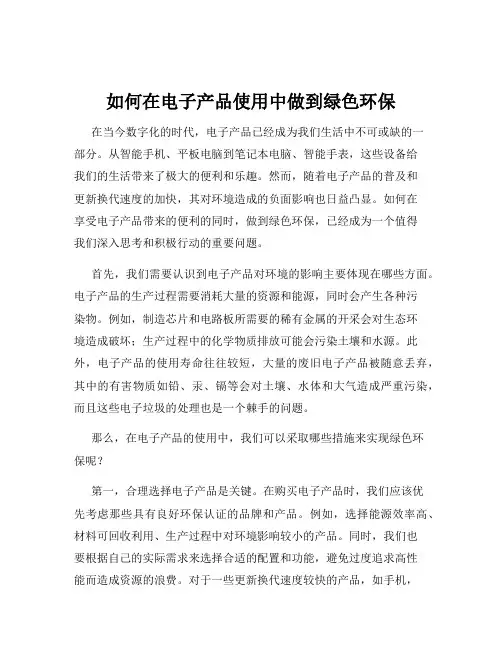 如何在电子产品使用中做到绿色环保

在当今数字化的时代，电子产品已经成为我们生活中不可或缺的一部分。从智能手机、平板电脑到笔记本电脑、智能手表，这些设备给我们的生活带来了极大的便利和乐趣。然而，随着电子产品的普及和更新换代速度的加快，其对环境造成的负面影响也日益凸显。如何在享受电子产品带来的便利的同时，做到绿色环保，已经成为一个值得我们深入思考和积极行动的重要问题。

首先，我们需要认识到电子产品对环境的影响主要体现在哪些方面。电子产品的生产过程需要消耗大量的资源和能源，同时会产生各种污染物。例如，制造芯片和电路板所需要的稀有金属的开采会对生态环境造成破坏；生产过程中的化学物质排放可能会污染土壤和水源。此外，电子产品的使用寿命往往较短，大量的废旧电子产品被随意丢弃，其中的有害物质如铅、汞、镉等会对土壤、水体和大气造成严重污染，而且这些电子垃圾的处理也是一个棘手的问题。

那么，在电子产品的使用中，我们可以采取哪些措施来实现绿色环保呢？

第一，合理选择电子产品是关键。在购买电子产品时，我们应该优先考虑那些具有良好环保认证的品牌和产品。例如，选择能源效率高、材料可回收利用、生产过程中对环境影响较小的产品。同时，我们也要根据自己的实际需求来选择合适的配置和功能，避免过度追求高性能而造成资源的浪费。对于一些更新换代速度较快的产品，如手机，